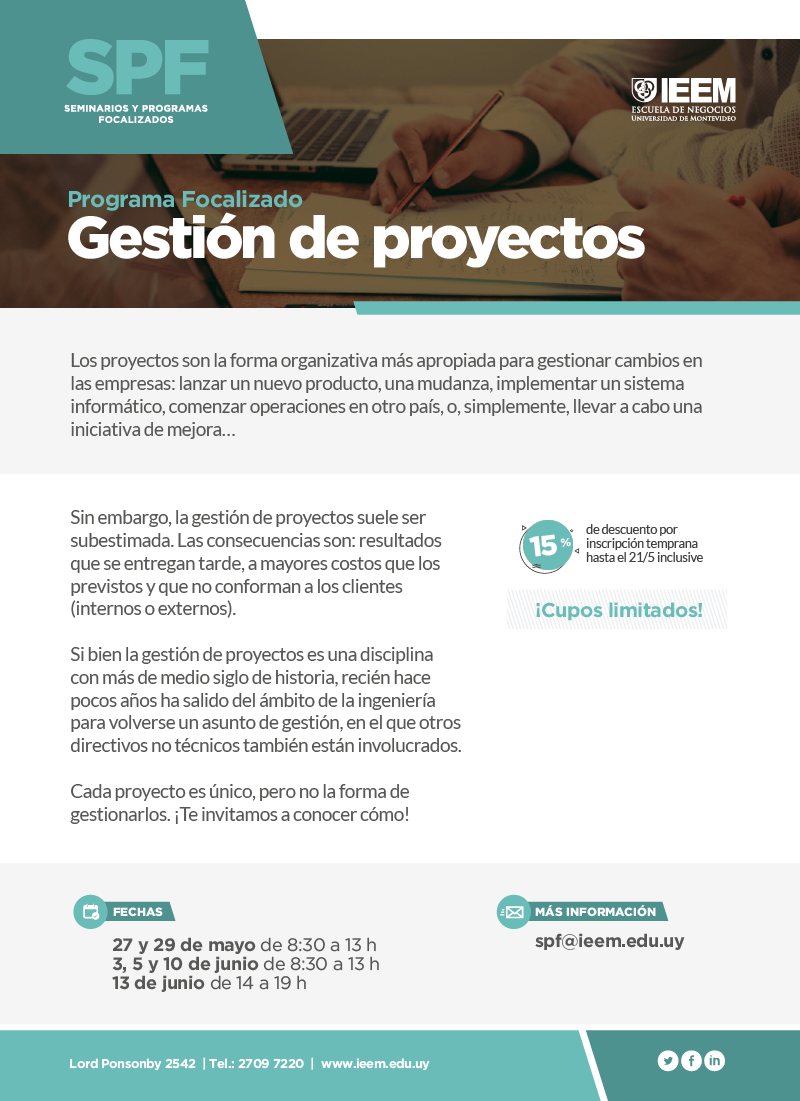 SPF
SEMINARIOS Y PROGRAMAS FOCALIZADOS

IEEM
ESCUELA DE NEGOCIOS
UNIVERSIDAD DE MONTEVIDEO

Programa Focalizado
Gestión de proyectos

Los proyectos son la forma organizativa más apropiada para gestionar cambios en las empresas: lanzar un nuevo producto, una mudanza, implementar un sistema informático, comenzar operaciones en otro país, o, simplemente, llevar a cabo una iniciativa de mejora…

Sin embargo, la gestión de proyectos suele ser subestimada. Las consecuencias son: resultados que se entregan tarde, a mayores costos que los previstos y que no conforman a los clientes (internos o externos).

Si bien la gestión de proyectos es una disciplina con más de medio siglo de historia, recién hace pocos años ha salido del ámbito de la ingeniería para volverse un asunto de gestión, en el que otros directivos no técnicos también están involucrados.

Cada proyecto es único, pero no la forma de gestionarlos. ¡Te invitamos a conocer cómo!

15 % de descuento por inscripción temprana hasta el 21/5 inclusive

¡Cupos limitados!

FECHAS
27 y 29 de mayo de 8:30 a 13 h
3, 5 y 10 de junio de 8:30 a 13 h
13 de junio de 14 a 19 h

MÁS INFORMACIÓN
spf@ieem.edu.uy

Lord Ponsonby 2542 | Tel.: 2709 7220 | www.ieem.edu.uy